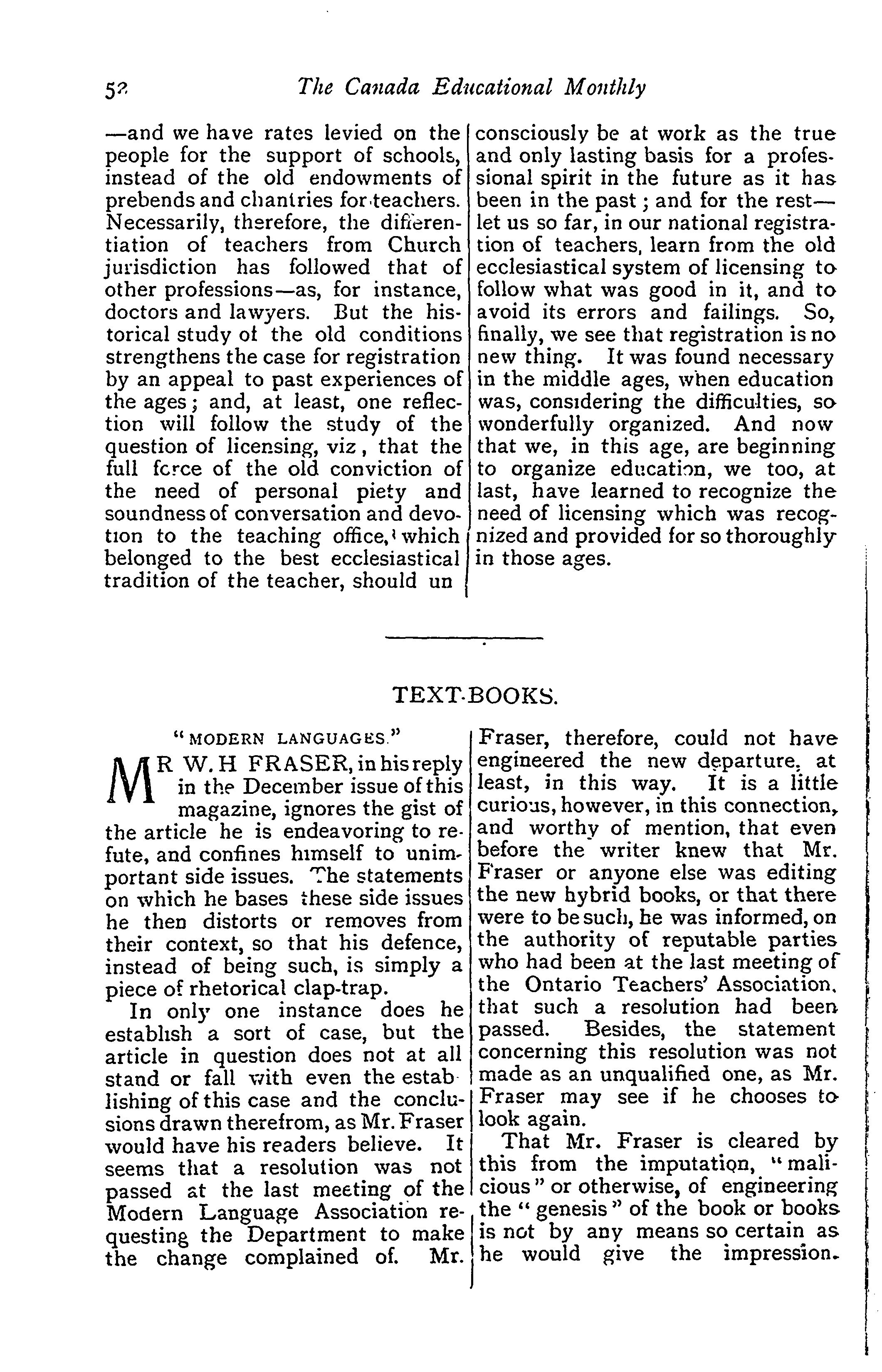 52 The Canada Educational Monthly

—and we have rates levied on the people for the support of schools, instead of the old endowments of prebends and chantries for teachers. Necessarily, therefore, the differentiation of teachers from Church jurisdiction has followed that of other professions—as, for instance, doctors and lawyers. But the historical study of the old conditions strengthens the case for registration by an appeal to past experiences of the ages; and, at least, one reflection will follow the study of the question of licensing, viz, that the full force of the old conviction of the need of personal piety and soundness of conversation and devotion to the teaching office, which belonged to the best ecclesiastical tradition of the teacher, should unconsciously be at work as the true and only lasting basis for a professional spirit in the future as it has been in the past; and for the rest—let us so far, in our national registration of teachers, learn from the old ecclesiastical system of licensing to follow what was good in it, and to avoid its errors and failings. So, finally, we see that registration is no new thing. It was found necessary in the middle ages, when education was, considering the difficulties, so wonderfully organized. And now that we, in this age, are beginning to organize education, we too, at last, have learned to recognize the need of licensing which was recognized and provided for so thoroughly in those ages.

TEXT-BOOKS.

"MODERN LANGUAGES."

MR W. H FRASER, in his reply in the December issue of this magazine, ignores the gist of the article he is endeavoring to refute, and confines himself to unimportant side issues. The statements on which he bases these side issues he then distorts or removes from their context, so that his defence, instead of being such, is simply a piece of rhetorical clap-trap.

In only one instance does he establish a sort of case, but the article in question does not at all stand or fall with even the establishing of this case and the conclusions drawn therefrom, as Mr. Fraser would have his readers believe. It seems that a resolution was not passed at the last meeting of the Modern Language Association requesting the Department to make the change complained of. Mr. Fraser, therefore, could not have engineered the new departure, at least, in this way. It is a little curious, however, in this connection, and worthy of mention, that even before the writer knew that Mr. Fraser or anyone else was editing the new hybrid books, or that there were to be such, he was informed, on the authority of reputable parties who had been at the last meeting of the Ontario Teachers' Association, that such a resolution had been passed. Besides, the statement concerning this resolution was not made as an unqualified one, as Mr. Fraser may see if he chooses to look again.

That Mr. Fraser is cleared by this from the imputation, "malicious" or otherwise, of engineering the "genesis" of the book or books is not by any means so certain as he would give the impression.